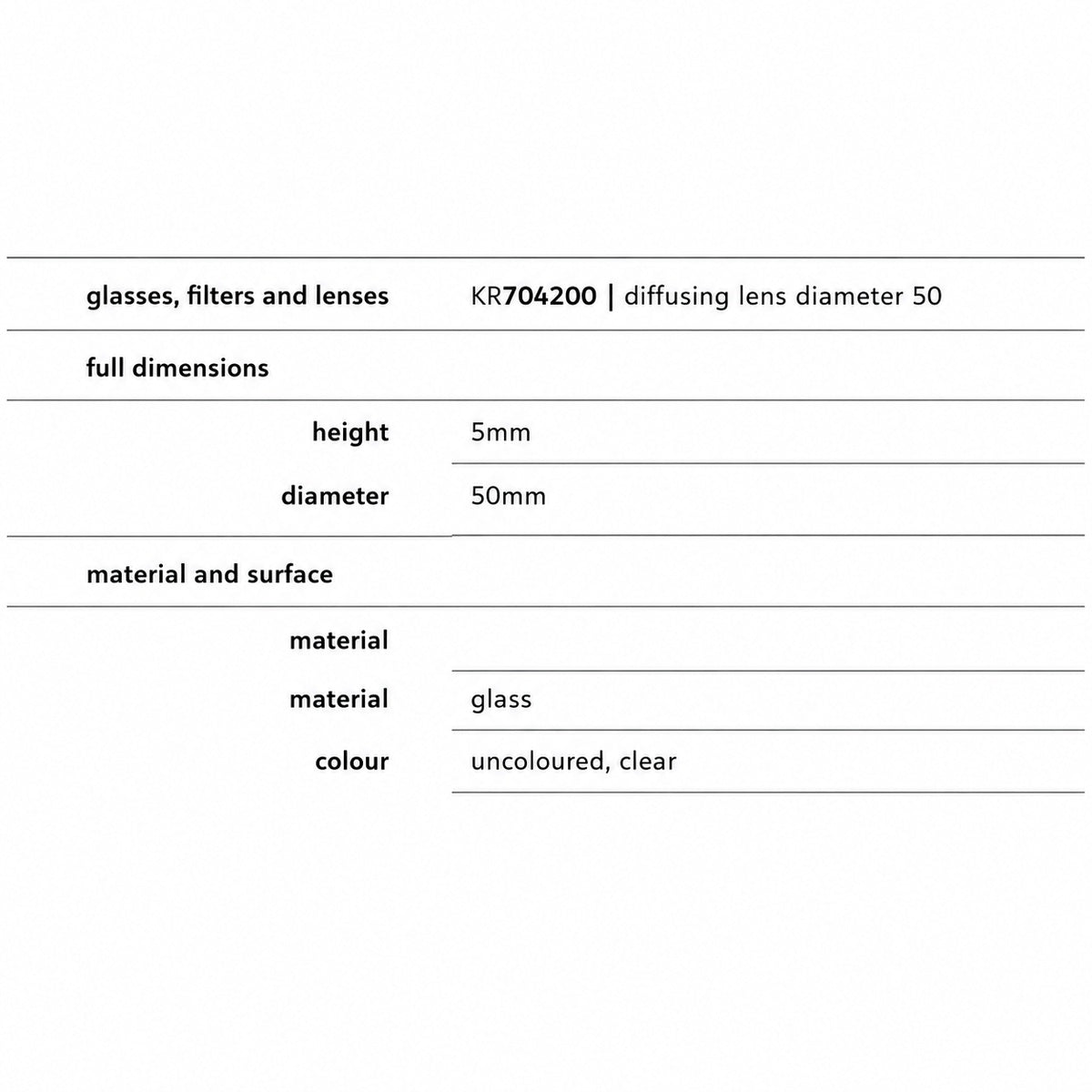 glasses, filters and lenses
KR704200 | diffusing lens diameter 50

full dimensions

height
5mm

diameter
50mm

material and surface

material

material
glass

colour
uncoloured, clear